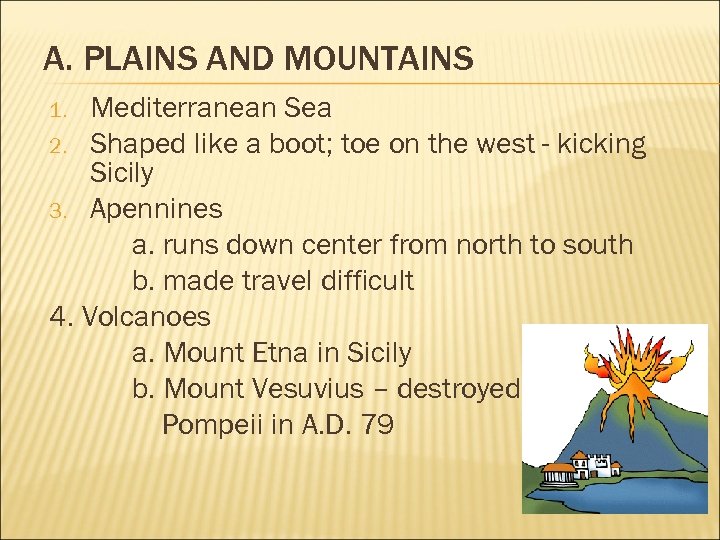 A. PLAINS AND MOUNTAINS

1. Mediterranean Sea
2. Shaped like a boot; toe on the west - kicking Sicily
3. Apennines
a. runs down center from north to south
b. made travel difficult

4. Volcanoes
a. Mount Etna in Sicily
b. Mount Vesuvius – destroyed Pompeii in A.D. 79